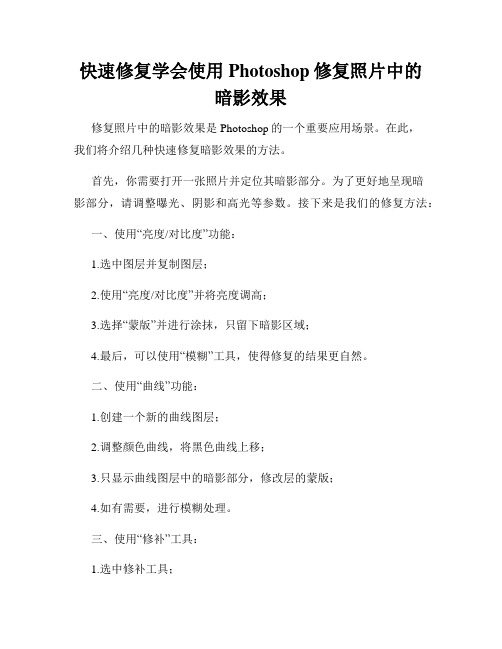 快速修复学会使用 Photoshop 修复照片中的暗影效果

修复照片中的暗影效果是 Photoshop 的一个重要应用场景。在此，我们将介绍几种快速修复暗影效果的方法。

首先，你需要打开一张照片并定位其暗影部分。为了更好地呈现暗影部分，请调整曝光、阴影和高光等参数。接下来是我们的修复方法：

一、使用“亮度/对比度”功能：

1.选中图层并复制图层；

2.使用“亮度/对比度”并将亮度调高；

3.选择“蒙版”并进行涂抹，只留下暗影区域；

4.最后，可以使用“模糊”工具，使得修复的结果更自然。

二、使用“曲线”功能：

1.创建一个新的曲线图层；

2.调整颜色曲线，将黑色曲线上移；

3.只显示曲线图层中的暗影部分，修改层的蒙版；

4.如有需要，进行模糊处理。

三、使用“修补”工具：

1.选中修补工具；